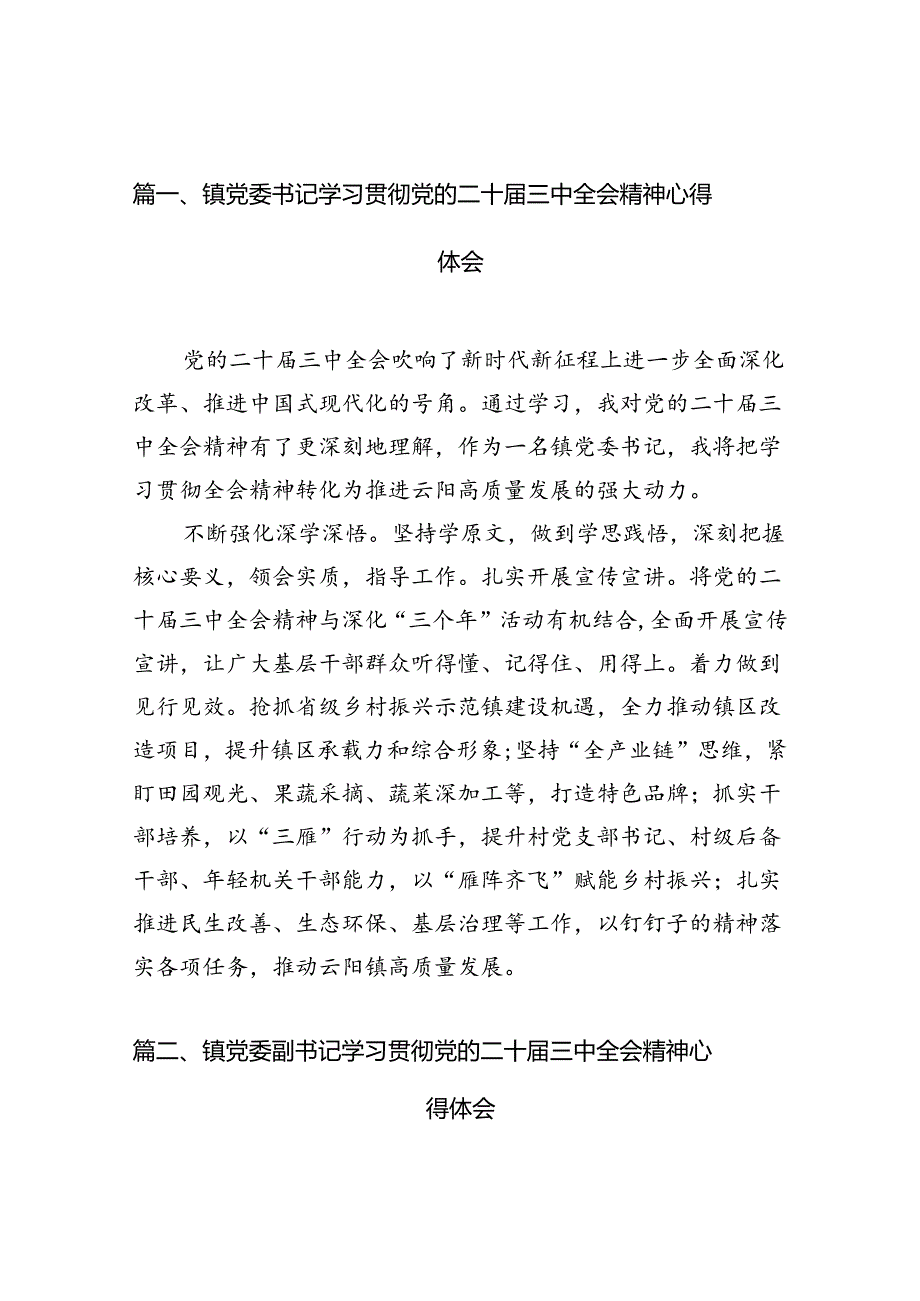 篇一、镇党委书记学习贯彻党的二十届三中全会精神心得体会

党的二十届三中全会吹响了新时代新征程上进一步全面深化改革、推进中国式现代化的号角。通过学习，我对党的二十届三中全会精神有了更深刻地理解，作为一名镇党委书记，我将把学习贯彻全会精神转化为推进云阳高质量发展的强大动力。

不断强化深学深悟。坚持学原文，做到学思践悟，深刻把握核心要义，领会实质，指导工作。扎实开展宣传宣讲。将党的二十届三中全会精神与深化“三个年”活动有机结合，全面开展宣传宣讲，让广大基层干部群众听得懂、记得住、用得上。着力做到见行见效。抢抓省级乡村振兴示范镇建设机遇，全力推动镇区改造项目，提升镇区承载力和综合形象；坚持“全产业链”思维，紧盯田园观光、果蔬采摘、蔬菜深加工等，打造特色品牌；抓实干部培养，以“三雁”行动为抓手，提升村党支部书记、村级后备干部、年轻机关干部能力，以“雁阵齐飞”赋能乡村振兴；扎实推进民生改善、生态环保、基层治理等工作，以钉钉子的精神落实各项任务，推动云阳镇高质量发展。

篇二、镇党委副书记学习贯彻党的二十届三中全会精神心得体会